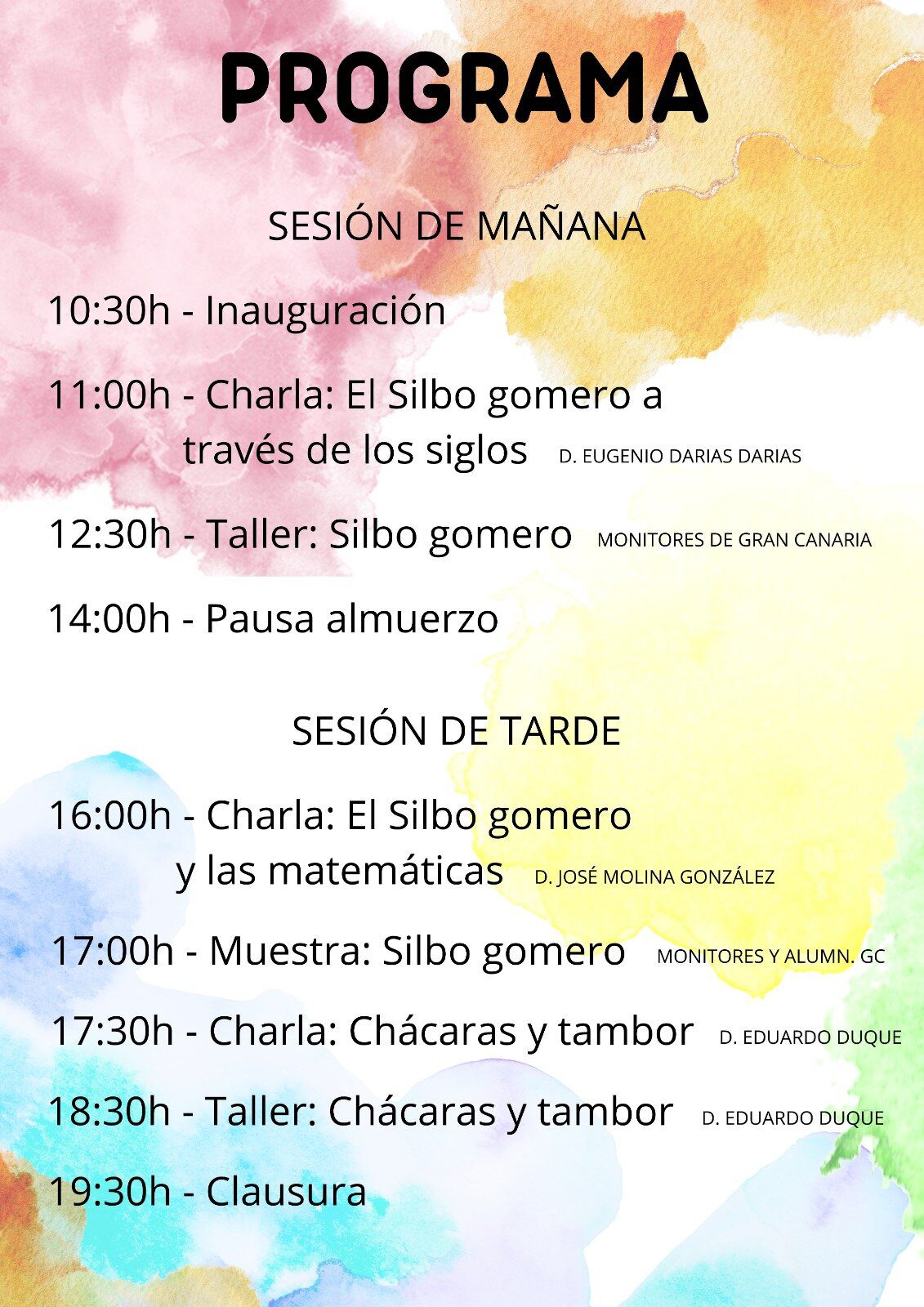 PROGRAMA

SESIÓN DE MAÑANA

10:30h - Inauguración

11:00h - Charla: El Silbo gomero a través de los siglos D. EUGENIO DARIAS DARIAS

12:30h - Taller: Silbo gomero MONITORES DE GRAN CANARIA

14:00h - Pausa almuerzo

SESIÓN DE TARDE

16:00h - Charla: El Silbo gomero y las matemáticas D. JOSÉ MOLINA GONZÁLEZ

17:00h - Muestra: Silbo gomero MONITORES Y ALUMN. GC

17:30h - Charla: Chácaras y tambor D. EDUARDO DUQUE

18:30h - Taller: Chácaras y tambor D. EDUARDO DUQUE

19:30h - Clausura